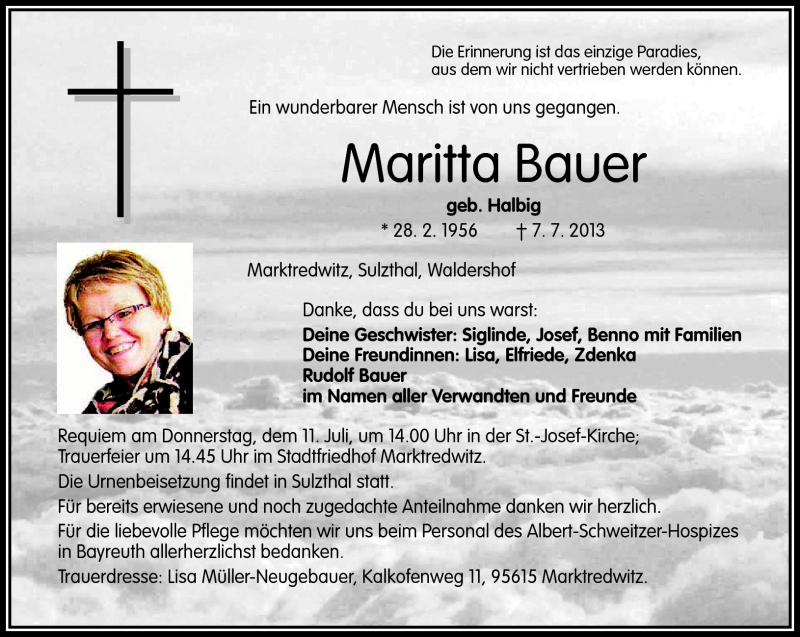 Die Erinnerung ist das einzige Paradies,
aus dem wir nicht vertrieben werden können.

Ein wunderbarer Mensch ist von uns gegangen.

Maritta Bauer

geb. Halbig

* 28. 2. 1956 † 7. 7. 2013

Marktredwitz, Sulzthal, Waldershof

Danke, dass du bei uns warst:
Deine Geschwister: Siglinde, Josef, Benno mit Familien
Deine Freundinnen: Lisa, Elfriede, Zdenka
Rudolf Bauer
im Namen aller Verwandten und Freunde

Requiem am Donnerstag, dem 11. Juli, um 14.00 Uhr in der St.-Josef-Kirche; Trauerfeier um 14.45 Uhr im Stadtfriedhof Marktredwitz.

Die Urnenbeisetzung findet in Sulzthal statt.

Für bereits erwiesene und noch zugedachte Anteilnahme danken wir herzlich.

Für die liebevolle Pflege möchten wir uns beim Personal des Albert-Schweitzer-Hospizes in Bayreuth allerherzlichst bedanken.

Trauerdresse: Lisa Müller-Neugebauer, Kalkofenweg 11, 95615 Marktredwitz.